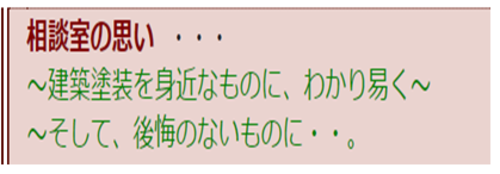 相談室の思い ・・・
～建築塗装を身近なものに、わかり易く～
～そして、後悔のないものに・・。